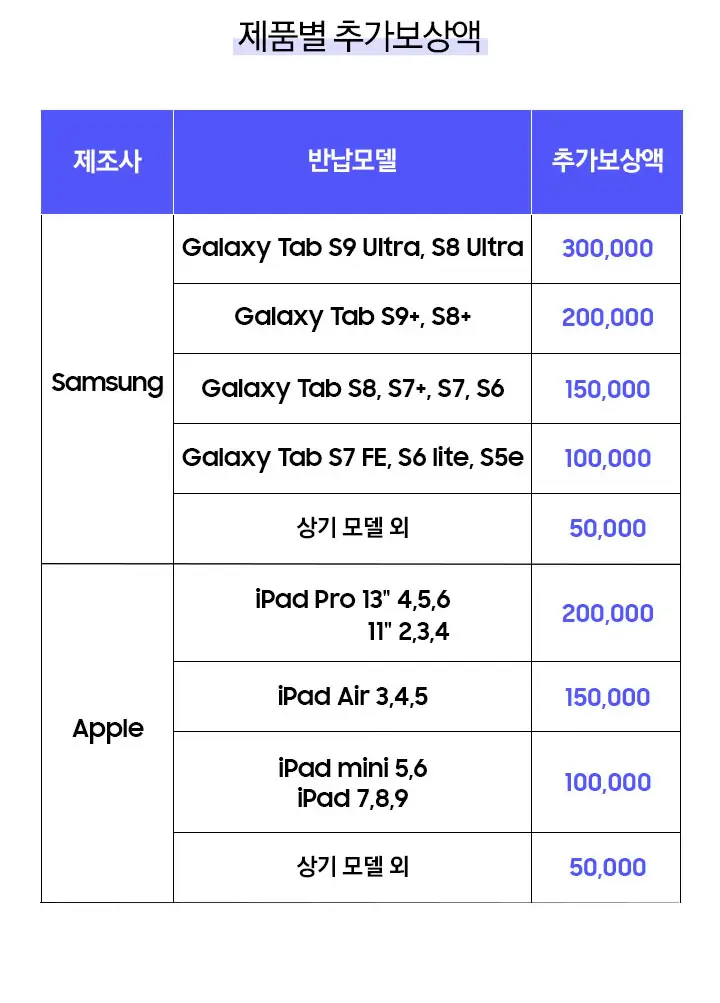 제품별 추가보상액

| 제조사 | 반납모델 | 추가보상액 |
|---|---|---|
| Samsung | Galaxy Tab S9 Ultra, S8 Ultra | 300,000 |
|  | Galaxy Tab S9+, S8+ | 200,000 |
|  | Galaxy Tab S8, S7+, S7, S6 | 150,000 |
|  | Galaxy Tab S7 FE, S6 lite, S5e | 100,000 |
|  | 상기 모델 외 | 50,000 |
| Apple | iPad Pro 13" 4,5,6 11" 2,3,4 | 200,000 |
|  | iPad Air 3,4,5 | 150,000 |
|  | iPad mini 5,6 iPad 7,8,9 | 100,000 |
|  | 상기 모델 외 | 50,000 |